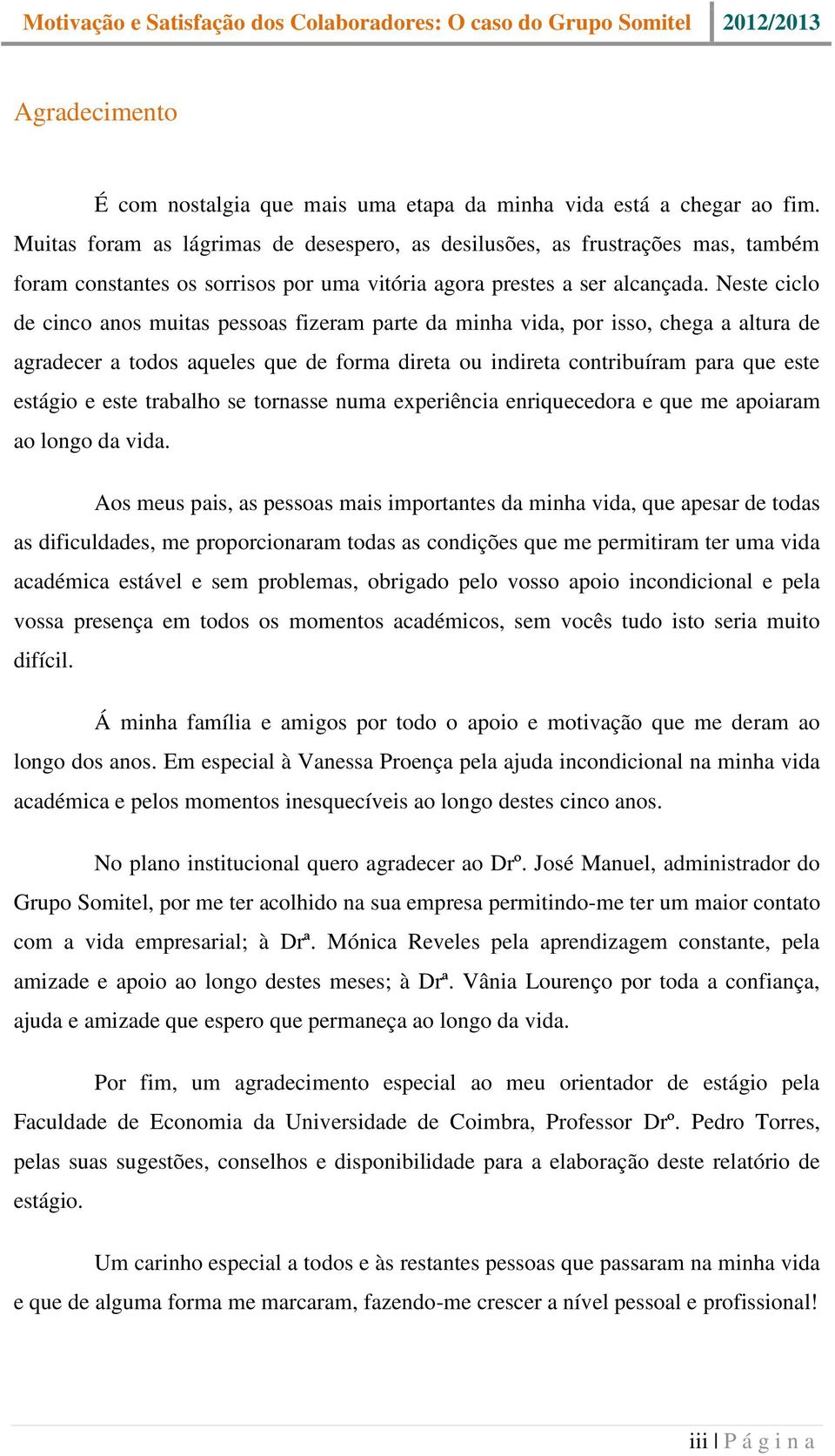 Motivação e Satisfação dos Colaboradores: O caso do Grupo Somitel 2012/2013

Agradecimento

É com nostalgia que mais uma etapa da minha vida está a chegar ao fim. Muitas foram as lágrimas de desespero, as desilusões, as frustrações mas, também foram constantes os sorrisos por uma vitória agora prestes a ser alcançada. Neste ciclo de cinco anos muitas pessoas fizeram parte da minha vida, por isso, chega a altura de agradecer a todos aqueles que de forma direta ou indireta contribuíram para que este estágio e este trabalho se tornasse numa experiência enriquecedora e que me apoiaram ao longo da vida.

Aos meus pais, as pessoas mais importantes da minha vida, que apesar de todas as dificuldades, me proporcionaram todas as condições que me permitiram ter uma vida académica estável e sem problemas, obrigado pelo vosso apoio incondicional e pela vossa presença em todos os momentos académicos, sem vocês tudo isto seria muito difícil.

Á minha família e amigos por todo o apoio e motivação que me deram ao longo dos anos. Em especial à Vanessa Proença pela ajuda incondicional na minha vida académica e pelos momentos inesquecíveis ao longo destes cinco anos.

No plano institucional quero agradecer ao Drº. José Manuel, administrador do Grupo Somitel, por me ter acolhido na sua empresa permitindo-me ter um maior contato com a vida empresarial; à Drª. Mónica Reveles pela aprendizagem constante, pela amizade e apoio ao longo destes meses; à Drª. Vânia Lourenço por toda a confiança, ajuda e amizade que espero que permaneça ao longo da vida.

Por fim, um agradecimento especial ao meu orientador de estágio pela Faculdade de Economia da Universidade de Coimbra, Professor Drº. Pedro Torres, pelas suas sugestões, conselhos e disponibilidade para a elaboração deste relatório de estágio.

Um carinho especial a todos e às restantes pessoas que passaram na minha vida e que de alguma forma me marcaram, fazendo-me crescer a nível pessoal e profissional!

iii | P á g i n a